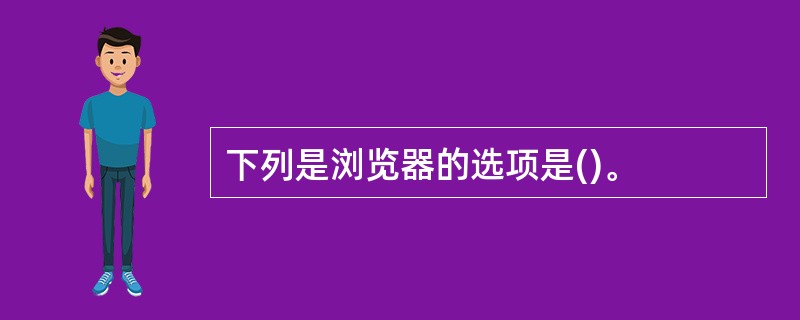 下列是浏览器的选项是()。